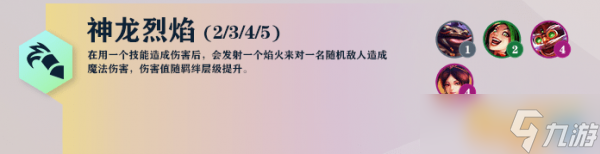 神龙烈焰 (2/3/4/5)

在用一个技能造成伤害后，会发射一个焰火来对一名随机敌人造成魔法伤害，伤害值随羁绊层级提升。

1 2 4 4

九游